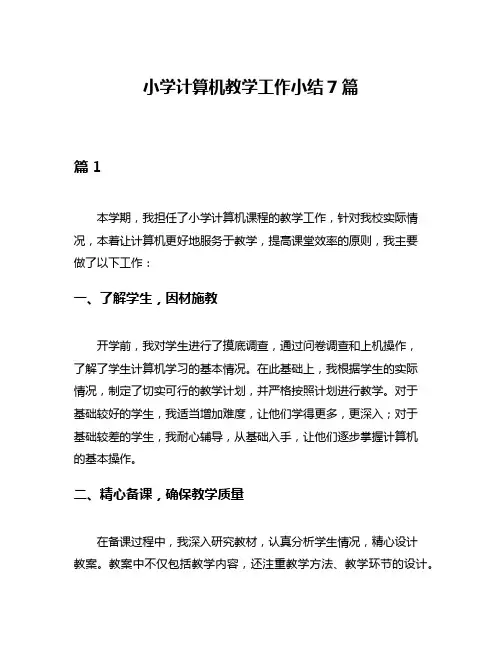 小学计算机教学工作小结7篇

篇1

本学期，我担任了小学计算机课程的教学工作，针对我校实际情况，本着让计算机更好地服务于教学，提高课堂效率的原则，我主要做了以下工作：

一、了解学生，因材施教

开学前，我对学生进行了摸底调查，通过问卷调查和上机操作，了解了学生计算机学习的基本情况。在此基础上，我根据学生的实际情况，制定了切实可行的教学计划，并严格按照计划进行教学。对于基础较好的学生，我适当增加难度，让他们学得更多，更深入；对于基础较差的学生，我耐心辅导，从基础入手，让他们逐步掌握计算机的基本操作。

二、精心备课，确保教学质量

在备课过程中，我深入研究教材，认真分析学生情况，精心设计教案。教案中不仅包括教学内容，还注重教学方法、教学环节的设计。